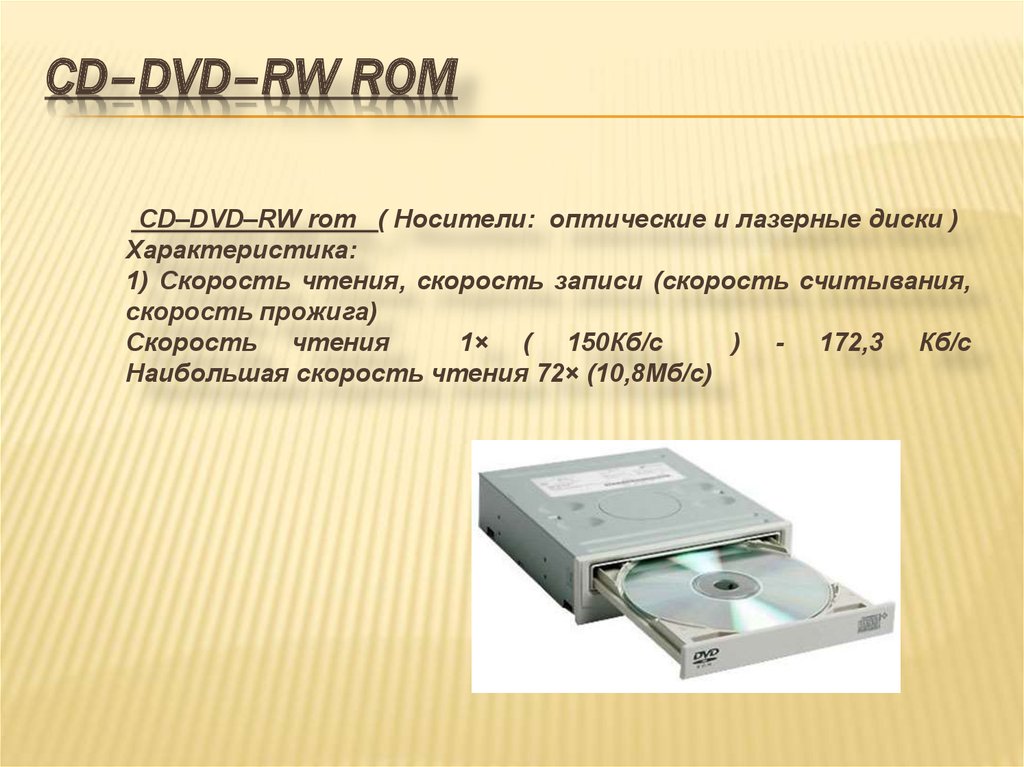 CD–DVD–RW ROM

CD–DVD–RW rom ( Носители: оптические и лазерные диски )
Характеристика:
1) Скорость чтения, скорость записи (скорость считывания, скорость прожига)
Скорость чтения 1× ( 150Кб/с ) - 172,3 Кб/с
Наибольшая скорость чтения 72× (10,8Мб/с)

DVD